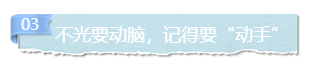 03

不光要动脑，记得要“动手”